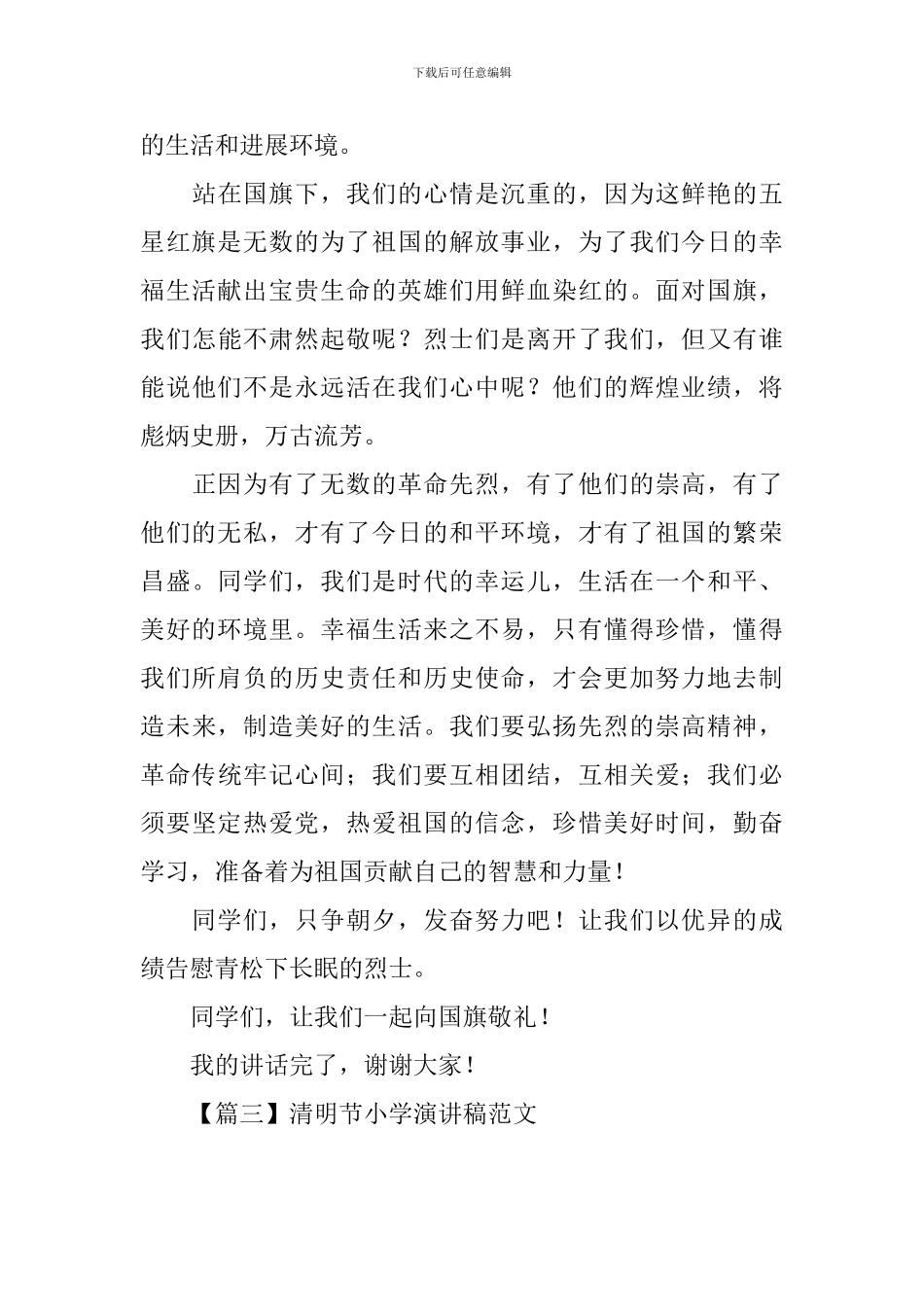 下载后可任意编辑

的生活和进展环境。

站在国旗下，我们的心情是沉重的，因为这鲜艳的五星红旗是无数的为了祖国的解放事业，为了我们今日的幸福生活献出宝贵生命的英雄们用鲜血染红的。面对国旗，我们怎能不肃然起敬呢？烈士们是离开了我们，但又有谁能说他们不是永远活在我们心中呢？他们的辉煌业绩，将彪炳史册，万古流芳。

正因为有了无数的革命先烈，有了他们的崇高，有了他们的无私，才有了今日的和平环境，才有了祖国的繁荣昌盛。同学们，我们是时代的幸运儿，生活在一个和平、美好的环境里。幸福生活来之不易，只有懂得珍惜，懂得我们所肩负的历史责任和历史使命，才会更加努力地去制造未来，制造美好的生活。我们要弘扬先烈的崇高精神，革命传统牢记心间；我们要互相团结，互相关爱；我们必须要坚定热爱党，热爱祖国的信念，珍惜美好时间，勤奋学习，准备着为祖国贡献自己的智慧和力量！

同学们，只争朝夕，发奋努力吧！让我们以优异的成绩告慰青松下长眠的烈士。

同学们，让我们一起向国旗敬礼！

我的讲话完了，谢谢大家！

【篇三】清明节小学演讲稿范文